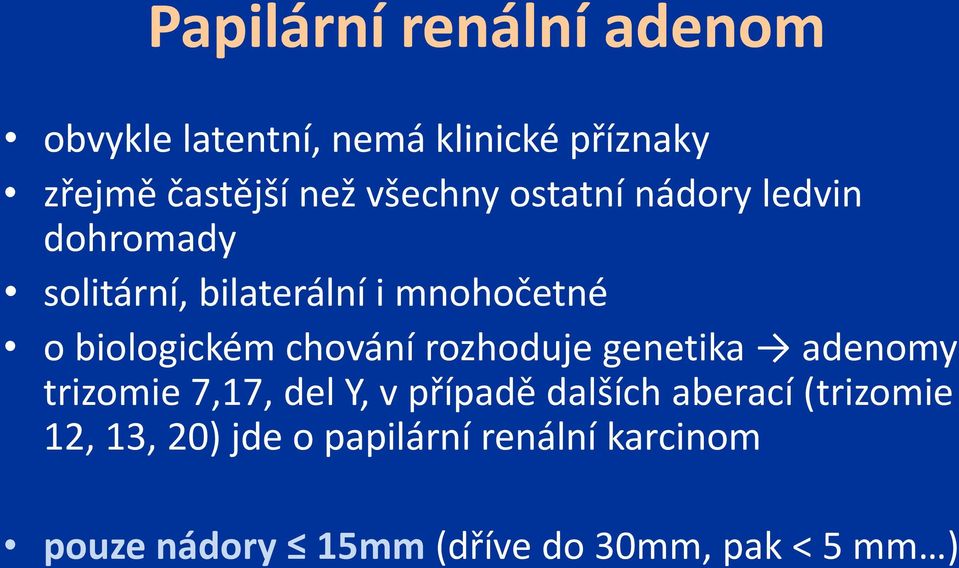 Papilární renální adenom

• obvykle latentní, nemá klinické příznaky
• zřejmě častější než všechny ostatní nádory ledvin dohromady
• solitární, bilaterální i mnohočetné
• o biologickém chování rozhoduje genetika → adenomy trizomie 7,17, del Y, v případě dalších aberací (trizomie 12, 13, 20) jde o papilární renální karcinom

• pouze nádory ≤ 15mm (dříve do 30mm, pak < 5 mm…)